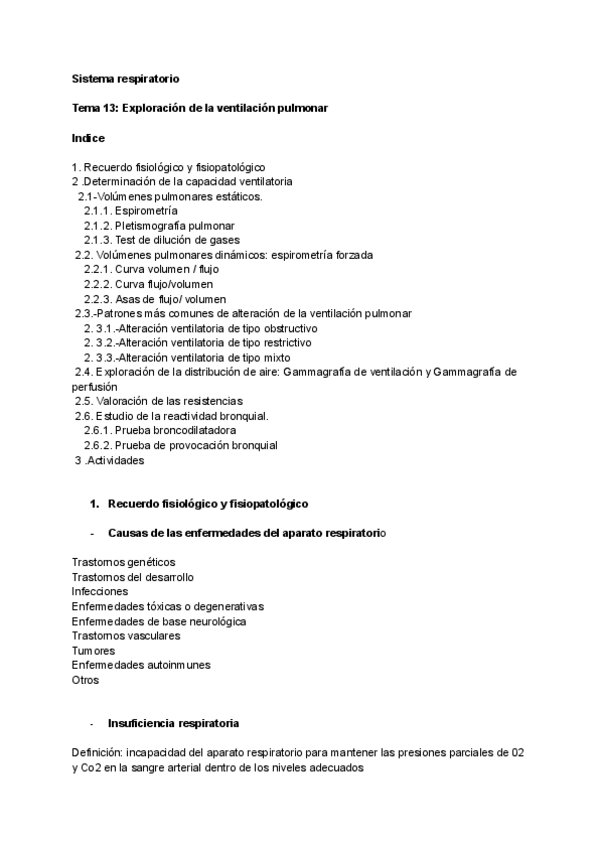 Sistema respiratorio

Tema 13: Exploración de la ventilación pulmonar

Indice

1. Recuerdo fisiológico y fisiopatológico
2 .Determinación de la capacidad ventilatoria
2.1-Volúmenes pulmonares estáticos.
2.1.1. Espirometría
2.1.2. Pletismografía pulmonar
2.1.3. Test de dilución de gases
2.2. Volúmenes pulmonares dinámicos: espirometría forzada
2.2.1. Curva volumen / flujo
2.2.2. Curva flujo/volumen
2.2.3. Asas de flujo/ volumen
2.3.-Patrones más comunes de alteración de la ventilación pulmonar
2. 3.1.-Alteración ventilatoria de tipo obstructivo
2. 3.2.-Alteración ventilatoria de tipo restrictivo
2. 3.3.-Alteración ventilatoria de tipo mixto
2.4. Exploración de la distribución de aire: Gammagrafía de ventilación y Gammagrafía de perfusión
2.5. Valoración de las resistencias
2.6. Estudio de la reactividad bronquial.
2.6.1. Prueba broncodilatadora
2.6.2. Prueba de provocación bronquial
3 .Actividades

1. Recuerdo fisiológico y fisiopatológico

- Causas de las enfermedades del aparato respiratorio

Trastornos genéticos
Trastornos del desarrollo
Infecciones
Enfermedades tóxicas o degenerativas
Enfermedades de base neurológica
Trastornos vasculares
Tumores
Enfermedades autoinmunes
Otros

- Insuficiencia respiratoria

Definición: incapacidad del aparato respiratorio para mantener las presiones parciales de 02 y Co2 en la sangre arterial dentro de los niveles adecuados